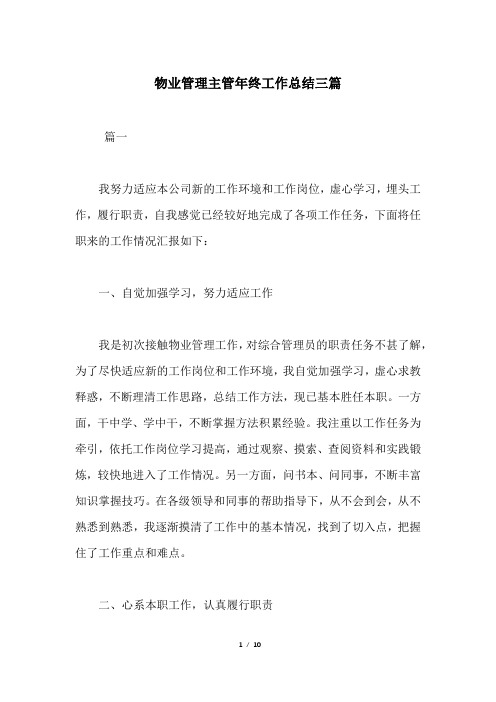 物业管理主管年终工作总结三篇

篇一

我努力适应本公司新的工作环境和工作岗位，虚心学习，埋头工作，履行职责，自我感觉已经较好地完成了各项工作任务，下面将任职来的工作情况汇报如下：

一、自觉加强学习，努力适应工作

我是初次接触物业管理工作，对综合管理员的职责任务不甚了解，为了尽快适应新的工作岗位和工作环境，我自觉加强学习，虚心求教释惑，不断理清工作思路，总结工作方法，现已基本胜任本职。一方面，干中学、学中干，不断掌握方法积累经验。我注重以工作任务为牵引，依托工作岗位学习提高，通过观察、摸索、查阅资料和实践锻炼，较快地进入了工作情况。另一方面，问书本、问同事，不断丰富知识掌握技巧。在各级领导和同事的帮助指导下，从不会到会，从不熟悉到熟悉，我逐渐摸清了工作中的基本情况，找到了切入点，把握住了工作重点和难点。

二、心系本职工作，认真履行职责

1 / 10